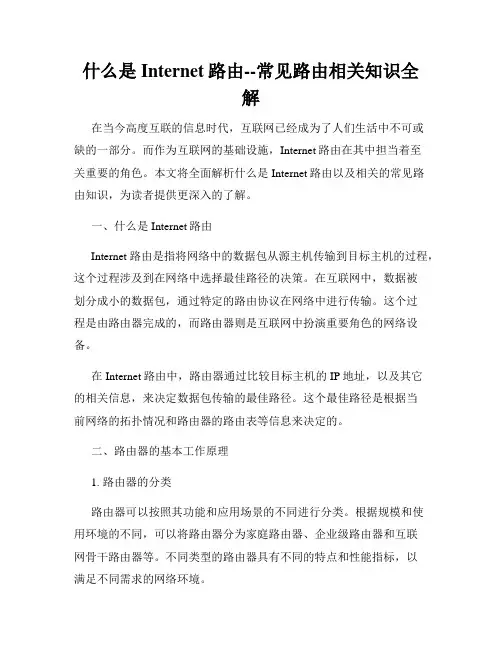 什么是 Internet 路由--常见路由相关知识全解

在当今高度互联的信息时代，互联网已经成为了人们生活中不可或缺的一部分。而作为互联网的基础设施，Internet 路由在其中担当着至关重要的角色。本文将全面解析什么是 Internet 路由以及相关的常见路由知识，为读者提供更深入的了解。

一、什么是 Internet 路由

Internet 路由是指将网络中的数据包从源主机传输到目标主机的过程，这个过程涉及到在网络中选择最佳路径的决策。在互联网中，数据被划分成小的数据包，通过特定的路由协议在网络中进行传输。这个过程是由路由器完成的，而路由器则是互联网中扮演重要角色的网络设备。

在 Internet 路由中，路由器通过比较目标主机的 IP 地址，以及其它的相关信息，来决定数据包传输的最佳路径。这个最佳路径是根据当前网络的拓扑情况和路由器的路由表等信息来决定的。

二、路由器的基本工作原理

1. 路由器的分类

路由器可以按照其功能和应用场景的不同进行分类。根据规模和使用环境的不同，可以将路由器分为家庭路由器、企业级路由器和互联网骨干路由器等。不同类型的路由器具有不同的特点和性能指标，以满足不同需求的网络环境。